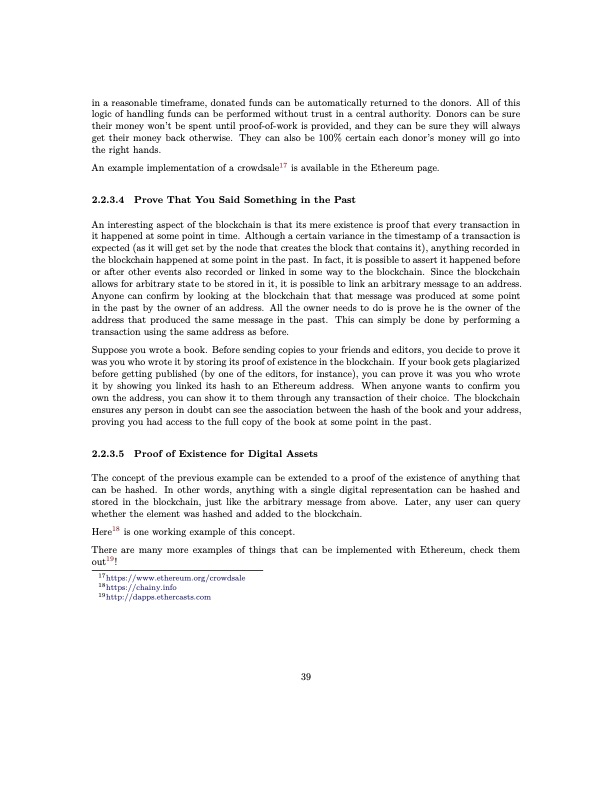 in a reasonable timeframe, donated funds can be automatically returned to the donors. All of this logic of handling funds can be performed without trust in a central authority. Donors can be sure their money won't be spent until proof-of-work is provided, and they can be sure they will always get their money back otherwise. They can also be 100% certain each donor's money will go into the right hands.

An example implementation of a crowdsale$^{17}$ is available in the Ethereum page.

2.2.3.4 Prove That You Said Something in the Past

An interesting aspect of the blockchain is that its mere existence is proof that every transaction in it happened at some point in time. Although a certain variance in the timestamp of a transaction is expected (as it will get set by the node that creates the block that contains it), anything recorded in the blockchain happened at some point in the past. In fact, it is possible to assert it happened before or after other events also recorded or linked in some way to the blockchain. Since the blockchain allows for arbitrary state to be stored in it, it is possible to link an arbitrary message to an address. Anyone can confirm by looking at the blockchain that that message was produced at some point in the past by the owner of an address. All the owner needs to do is prove he is the owner of the address that produced the same message in the past. This can simply be done by performing a transaction using the same address as before.

Suppose you wrote a book. Before sending copies to your friends and editors, you decide to prove it was you who wrote it by storing its proof of existence in the blockchain. If your book gets plagiarized before getting published (by one of the editors, for instance), you can prove it was you who wrote it by showing you linked its hash to an Ethereum address. When anyone wants to confirm you own the address, you can show it to them through any transaction of their choice. The blockchain ensures any person in doubt can see the association between the hash of the book and your address, proving you had access to the full copy of the book at some point in the past.

2.2.3.5 Proof of Existence for Digital Assets

The concept of the previous example can be extended to a proof of the existence of anything that can be hashed. In other words, anything with a single digital representation can be hashed and stored in the blockchain, just like the arbitrary message from above. Later, any user can query whether the element was hashed and added to the blockchain.

Here$^{18}$ is one working example of this concept.

There are many more examples of things that can be implemented with Ethereum, check them out$^{19}$!

$^{17}$https://www.ethereum.org/crowdsale
$^{18}$https://chainy.info
$^{19}$http://dapps.ethercasts.com

39